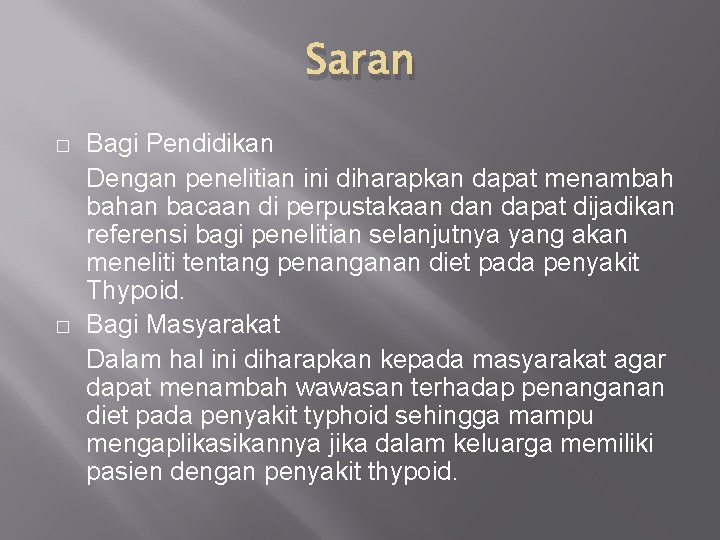 Saran

□ Bagi Pendidikan

Dengan penelitian ini diharapkan dapat menambah bahan bacaan di perpustakaan dan dapat dijadikan referensi bagi penelitian selanjutnya yang akan meneliti tentang penanganan diet pada penyakit Thypoid.

□ Bagi Masyarakat

Dalam hal ini diharapkan kepada masyarakat agar dapat menambah wawasan terhadap penanganan diet pada penyakit typhoid sehingga mampu mengaplikasikannya jika dalam keluarga memiliki pasien dengan penyakit thypoid.